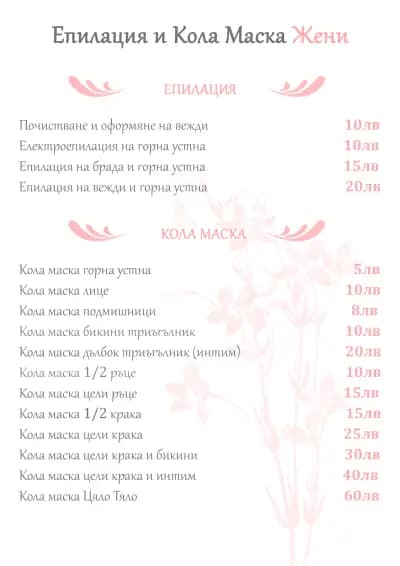 Епилация и Кола Маска Жени

ЕПИЛАЦИЯ

| | |
|---|---|
| Почистване и оформяне на вежди | 10лв |
| Електроепилация на горна устна | 10лв |
| Епилация на брада и горна устна | 15лв |
| Епилация на вежди и горна устна | 20лв |

КОЛА МАСКА

| | |
|---|---|
| Кола маска горна устна | 5лв |
| Кола маска лице | 10лв |
| Кола маска подмишници | 8лв |
| Кола маска бикини триъгълник | 10лв |
| Кола маска дълбок триъгълник (интим) | 20лв |
| Кола маска 1/2 ръце | 10лв |
| Кола маска цели ръце | 15лв |
| Кола маска 1/2 крака | 15лв |
| Кола маска цели крака | 25лв |
| Кола маска цели крака и бикини | 30лв |
| Кола маска цели крака и интим | 40лв |
| Кола маска Цяло Тяло | 60лв |